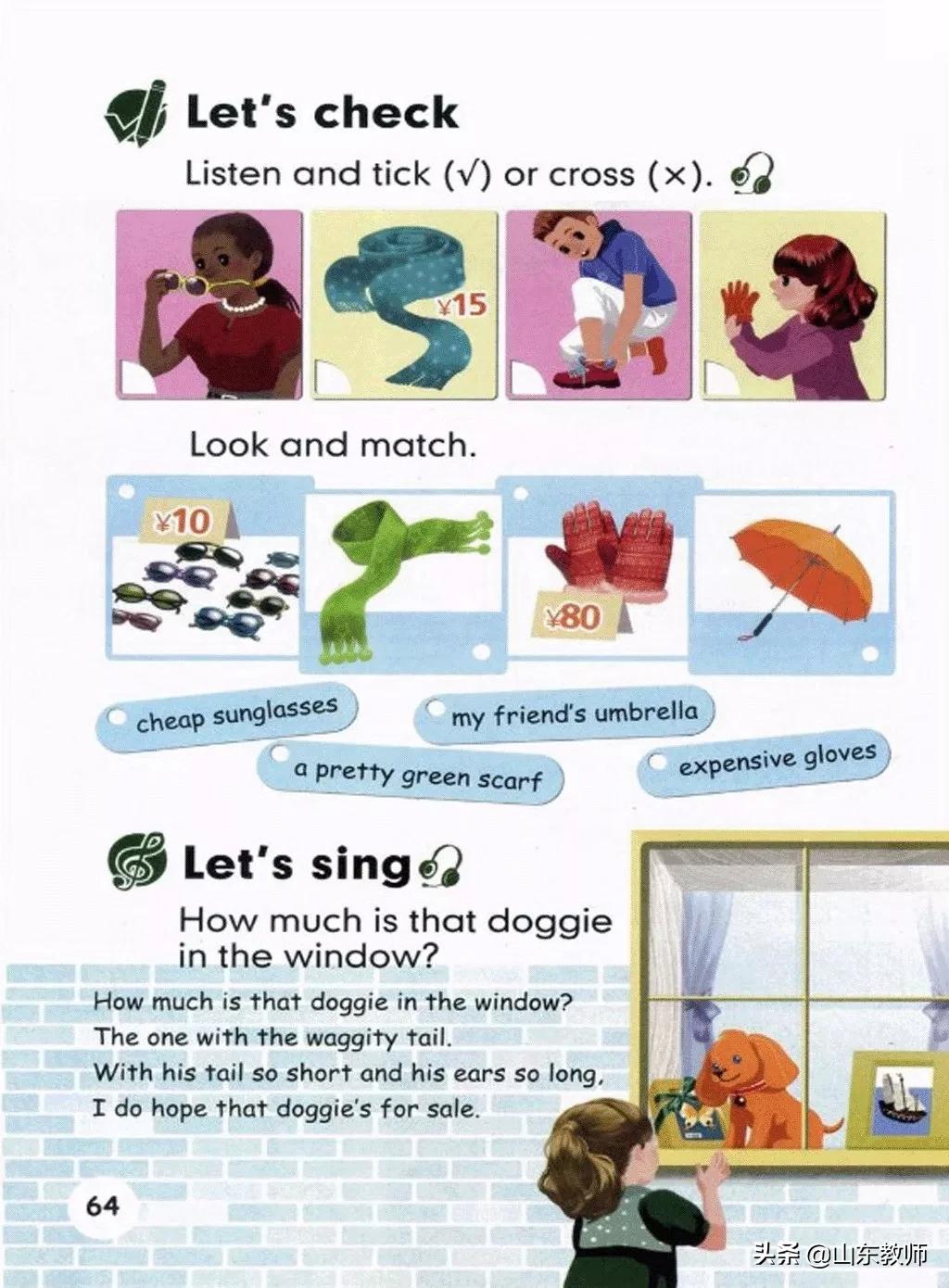 Let's check

Listen and tick (√) or cross (×).

¥15

Look and match.

¥10

¥80

cheap sunglasses

my friend's umbrella

a pretty green scarf

expensive gloves

Let's sing

How much is that doggie in the window?

How much is that doggie in the window?
The one with the waggity tail.
With his tail so short and his ears so long,
I do hope that doggie's for sale.

64

头条 @山东教师